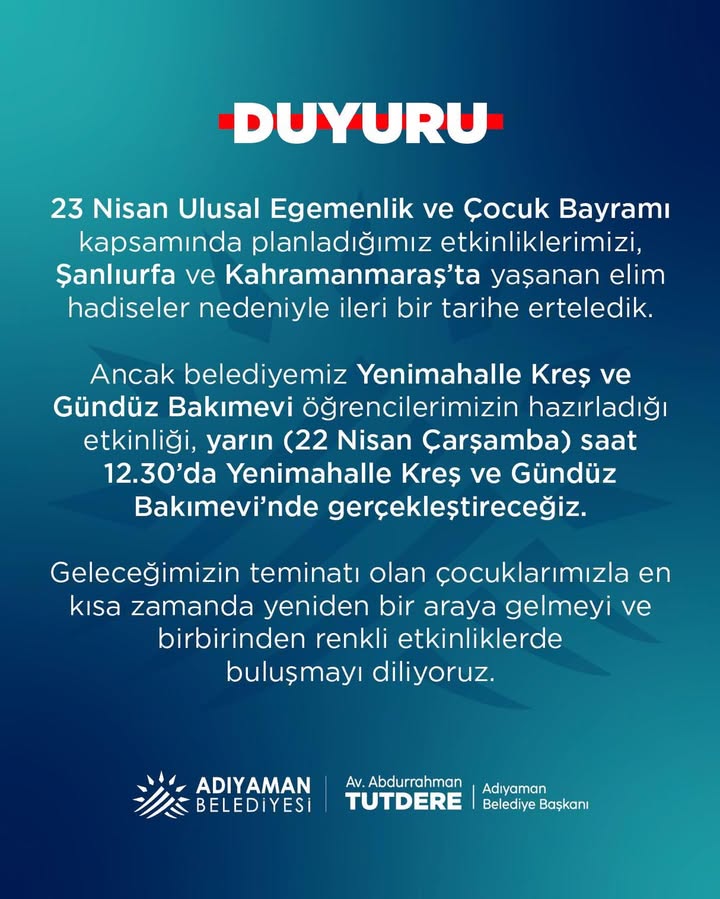 DUYURU

23 Nisan Ulusal Egemenlik ve Çocuk Bayramı kapsamında planladığımız etkinliklerimizi, Şanlıurfa ve Kahramanmaraş'ta yaşanan elim hadiseler nedeniyle ileri bir tarihe erteledik.

Ancak belediyemiz Yenimahalle Kreş ve Gündüz Bakımevi öğrencilerimizin hazırladığı etkinliği, yarın (22 Nisan Çarşamba) saat 12.30'da Yenimahalle Kreş ve Gündüz Bakımevi'nde gerçekleştireceğiz.

Geleceğimizin teminatı olan çocuklarımızla en kısa zamanda yeniden bir araya gelmeyi ve birbirinden renkli etkinliklerde buluşmayı diliyoruz.

ADIYAMAN BELEDİYESİ

Av. Abdurrahman TUTDERE

Adıyaman Belediye Başkanı